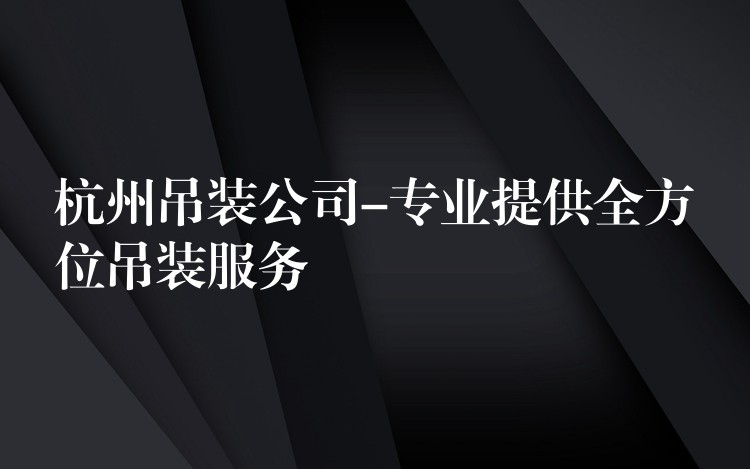 杭州吊装公司-专业提供全方位吊装服务